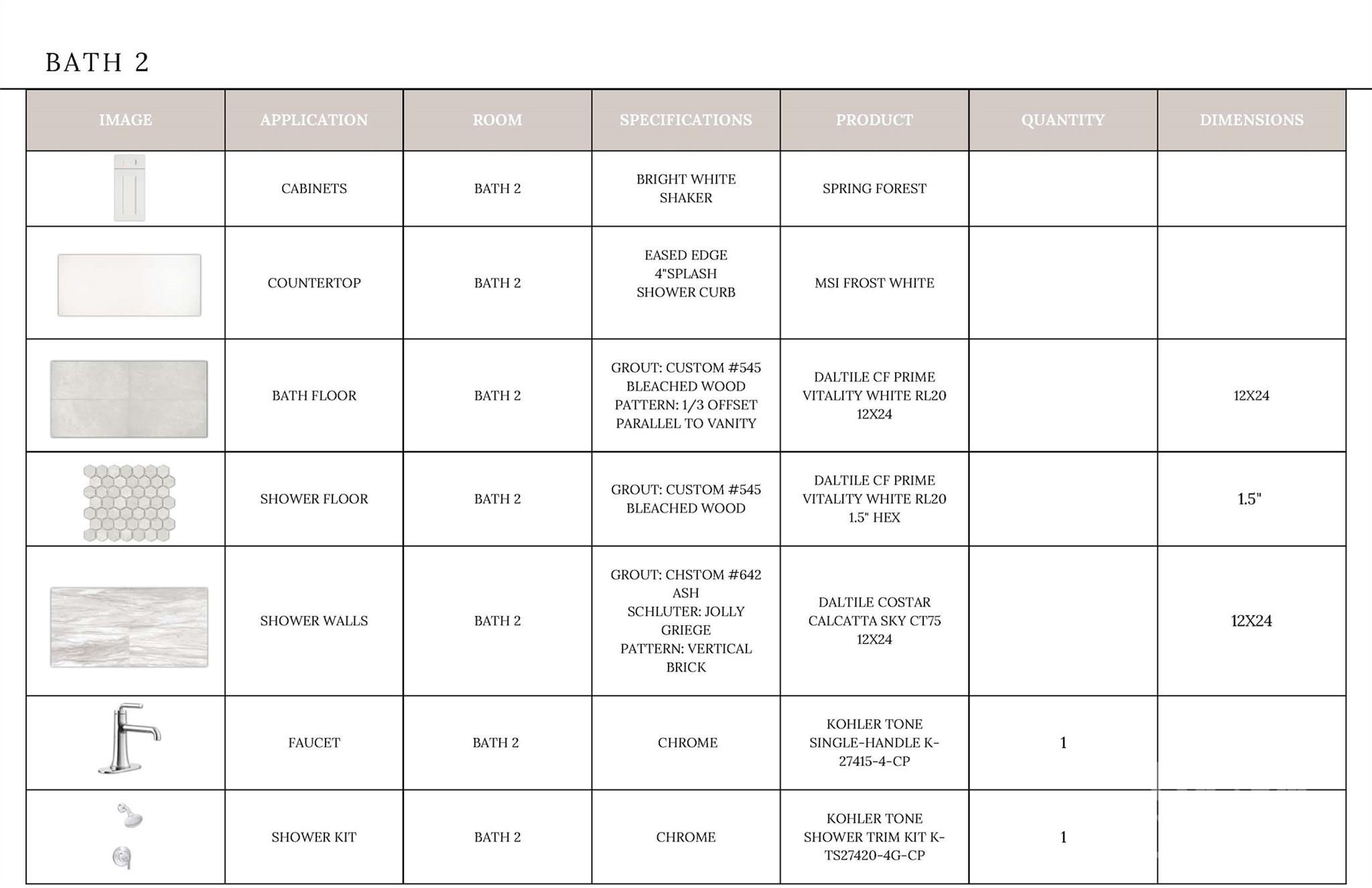 BATH 2

| IMAGE | APPLICATION | ROOM | SPECIFICATIONS | PRODUCT | QUANTITY | DIMENSIONS |
|---|---|---|---|---|---|---|
| | CABINETS | BATH 2 | BRIGHT WHITE SHAKER | SPRING FOREST | | |
| | COUNTERTOP | BATH 2 | EASED EDGE 4"SPLASH SHOWER CURB | MSI FROST WHITE | | |
| | BATH FLOOR | BATH 2 | GROUT: CUSTOM #545 BLEACHED WOOD PATTERN: 1/3 OFFSET PARALLEL TO VANITY | DALTILE CF PRIME VITALITY WHITE RL20 12X24 | | 12X24 |
| | SHOWER FLOOR | BATH 2 | GROUT: CUSTOM #545 BLEACHED WOOD | DALTILE CF PRIME VITALITY WHITE RL20 1.5" HEX | | 1.5" |
| | SHOWER WALLS | BATH 2 | GROUT: CHSTOM #642 ASH SCHLUTER: JOLLY GRIEGE PATTERN: VERTICAL BRICK | DALTILE COSTAR CALCATTA SKY CT75 12X24 | | 12X24 |
| | FAUCET | BATH 2 | CHROME | KOHLER TONE SINGLE-HANDLE K-27415-4-CP | 1 | |
| | SHOWER KIT | BATH 2 | CHROME | KOHLER TONE SHOWER TRIM KIT K-TS27420-4G-CP | 1 | |